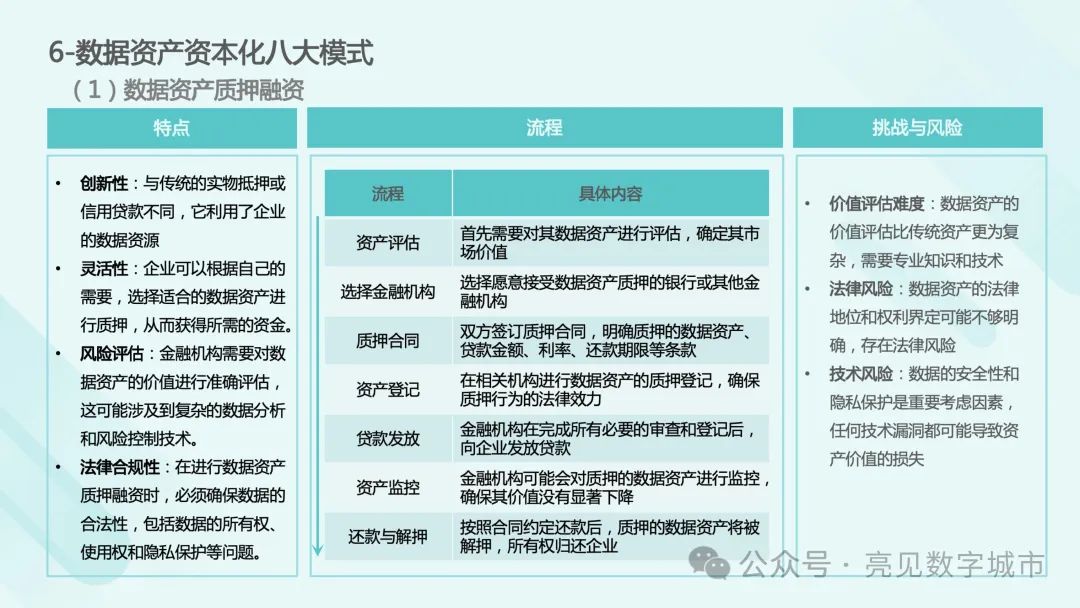 6-数据资产资本化八大模式

（1）数据资产质押融资

特点

• 创新性：与传统的实物抵押或信用贷款不同，它利用了企业的数据资源
• 灵活性：企业可以根据自己的需要，选择适合的数据资产进行质押，从而获得所需的资金。
• 风险评估：金融机构需要对数据资产的价值进行准确评估，这可能涉及到复杂的数据分析和风险控制技术。
• 法律合规性：在进行数据资产质押融资时，必须确保数据的合法性，包括数据的所有权、使用权和隐私保护等问题。

流程

| 流程 | 具体内容 |
|---|---|
| 资产评估 | 首先需要对其数据资产进行评估，确定其市场价值 |
| 选择金融机构 | 选择愿意接受数据资产质押的银行或其他金融机构 |
| 质押合同 | 双方签订质押合同，明确质押的数据资产、贷款金额、利率、还款期限等条款 |
| 资产登记 | 在相关机构进行数据资产的质押登记，确保质押行为的法律效力 |
| 贷款发放 | 金融机构在完成所有必要的审查和登记后，向企业发放贷款 |
| 资产监控 | 金融机构可能会对质押的数据资产进行监控，确保其价值没有显著下降 |
| 还款与解押 | 按照合同约定还款后，质押的数据资产将被解押，所有权归还企业 |

挑战与风险

• 价值评估难度：数据资产的价值评估比传统资产更为复杂，需要专业知识和技术
• 法律风险：数据资产的法律地位和权利界定可能不够明确，存在法律风险
• 技术风险：数据的安全性和隐私保护是重要考虑因素，任何技术漏洞都可能导致资产价值的损失

公众号 · 亮见数字城市